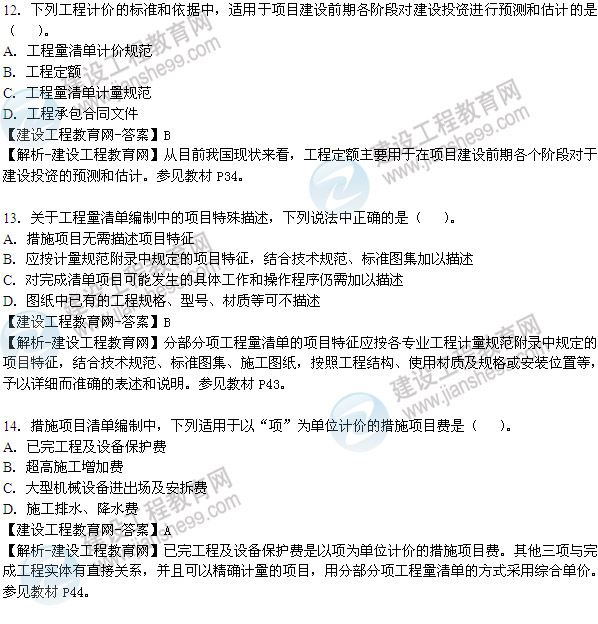 12.下列工程计价的标准和依据中，适用于项目建设前期各阶段对建设投资进行预测和估计的是（ ）。
A.工程量清单计价规范
B.工程定额
C.工程量清单计量规范
D.工程承包合同文件
【建设工程教育网-答案】B
【解析-建设工程教育网】从目前我国现状来看，工程定额主要用于在项目建设前期各个阶段对于建设投资的预测和估计。参见教材P34。

13.关于工程量清单编制中的项目特殊描述，下列说法中正确的是（ ）。
A.措施项目无需描述项目特征
B.应按计量规范附录中规定的项目特征，结合技术规范、标准图集加以描述
C.对完成清单项目可能发生的具体工作和操作程序仍需加以描述
D.图纸中已有的工程规格、型号、材质等可不描述
【建设工程教育网-答案】B
【解析-建设工程教育网】分部分项工程量清单的项目特征应按各专业工程计量规范附录中规定的项目特征，结合技术规范、标准图集、施工图纸，按照工程结构、使用材质及规格或安装位置等，予以详细而准确的表述和说明。参见教材P43。

14.措施项目清单编制中，下列适用于以“项”为单位计价的措施项目费是（ ）。
A.已完工程及设备保护费
B.超高施工增加费
C.大型机械设备进出场及安拆费
D.施工排水、降水费
【建设工程教育网-答案】A
【解析-建设工程教育网】已完工程及设备保护费是以项为单位计价的措施项目费。其他三项与完成工程实体有直接关系，并且可以精确计量的项目，用分部分项工程量清单的方式采用综合单价。参见教材P44。

建设工程教育网
www.jianshe99.com